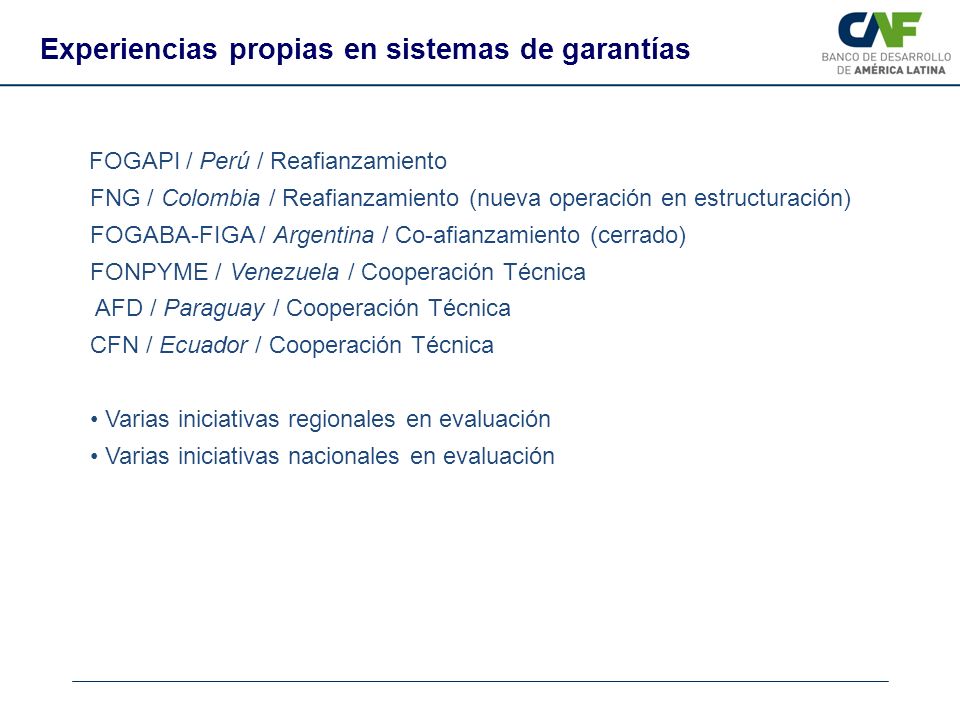 Experiencias propias en sistemas de garantías

CAF
BANCO DE DESARROLLO DE AMÉRICA LATINA

FOGAPI / Perú / Reafianzamiento
FNG / Colombia / Reafianzamiento (nueva operación en estructuración)
FOGABA-FIGA / Argentina / Co-afianzamiento (cerrado)
FONPYME / Venezuela / Cooperación Técnica
AFD / Paraguay / Cooperación Técnica
CFN / Ecuador / Cooperación Técnica

• Varias iniciativas regionales en evaluación
• Varias iniciativas nacionales en evaluación